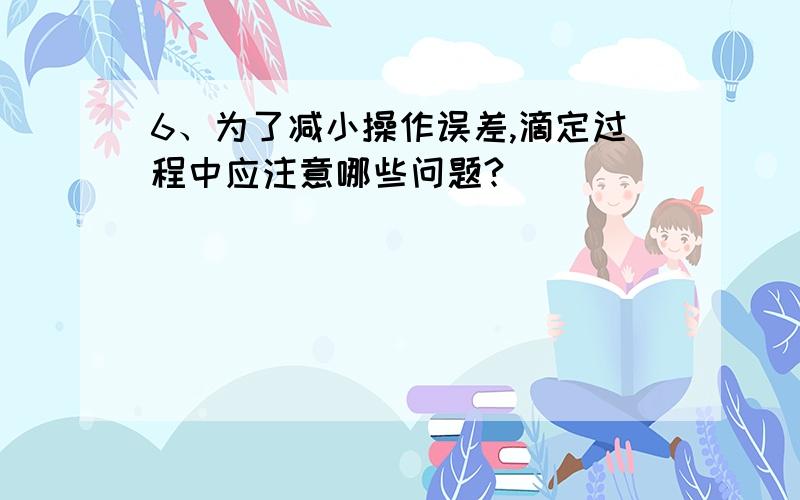 6、为了减小操作误差,滴定过程中应注意哪些问题?